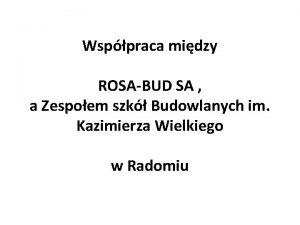 Współpraca między

ROSA-BUD SA ,
a Zespołem szkół Budowlanych im. Kazimierza Wielkiego

w Radomiu